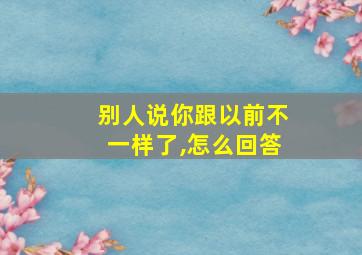 别人说你跟以前不一样了,怎么回答